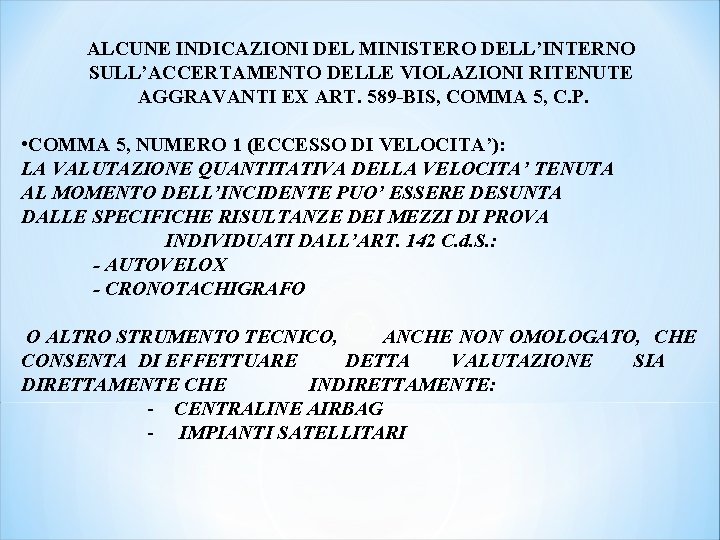 ALCUNE INDICAZIONI DEL MINISTERO DELL'INTERNO SULL'ACCERTAMENTO DELLE VIOLAZIONI RITENUTE AGGRAVANTI EX ART. 589-BIS, COMMA 5, C.P.

•COMMA 5, NUMERO 1 (ECCESSO DI VELOCITA'):
LA VALUTAZIONE QUANTITATIVA DELLA VELOCITA' TENUTA AL MOMENTO DELL'INCIDENTE PUO' ESSERE DESUNTA DALLE SPECIFICHE RISULTANZE DEI MEZZI DI PROVA INDIVIDUATI DALL'ART. 142 C.d.S.:
- AUTOVELOX
- CRONOTACHIGRAFO

O ALTRO STRUMENTO TECNICO, ANCHE NON OMOLOGATO, CHE CONSENTA DI EFFETTUARE DETTA VALUTAZIONE SIA DIRETTAMENTE CHE INDIRETTAMENTE:
- CENTRALINE AIRBAG
- IMPIANTI SATELLITARI